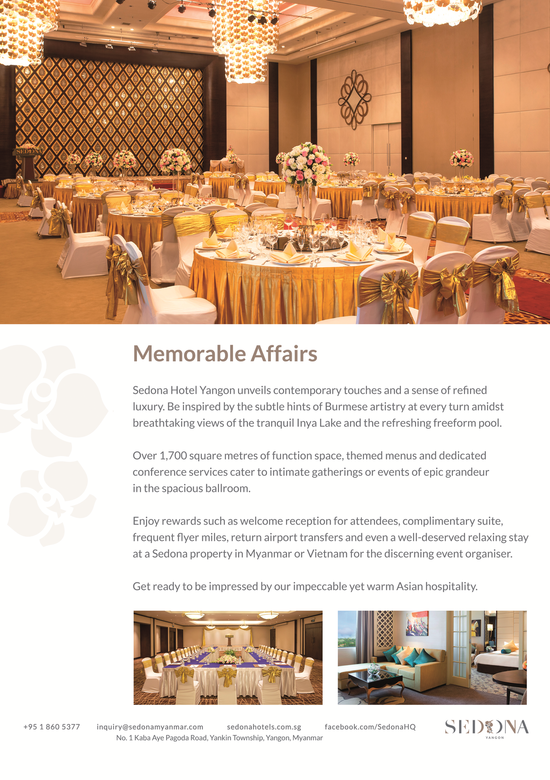 Memorable Affairs

Sedona Hotel Yangon unveils contemporary touches and a sense of refined luxury. Be inspired by the subtle hints of Burmese artistry at every turn amidst breathtaking views of the tranquil Inya Lake and the refreshing freeform pool.

Over 1,700 square metres of function space, themed menus and dedicated conference services cater to intimate gatherings or events of epic grandeur in the spacious ballroom.

Enjoy rewards such as welcome reception for attendees, complimentary suite, frequent flyer miles, return airport transfers and even a well-deserved relaxing stay at a Sedona property in Myanmar or Vietnam for the discerning event organiser.

Get ready to be impressed by our impeccable yet warm Asian hospitality.

+95 1 860 5377 inquiry@sedonamyanmar.com sedonahotels.com.sg facebook.com/SedonaHQ
No. 1 Kaba Aye Pagoda Road, Yankin Township, Yangon, Myanmar

SEDONA
YANGON